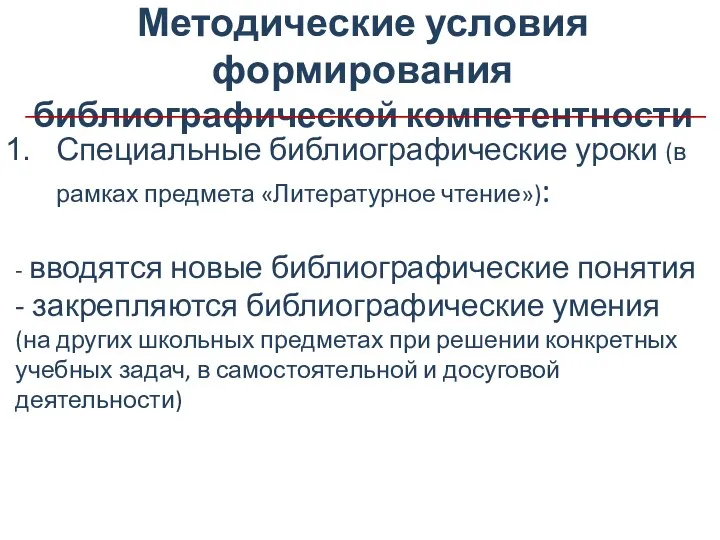 Методические условия формирования библиографической компетентности

1. Специальные библиографические уроки (в рамках предмета «Литературное чтение»):

- вводятся новые библиографические понятия
- закрепляются библиографические умения (на других школьных предметах при решении конкретных учебных задач, в самостоятельной и досуговой деятельности)